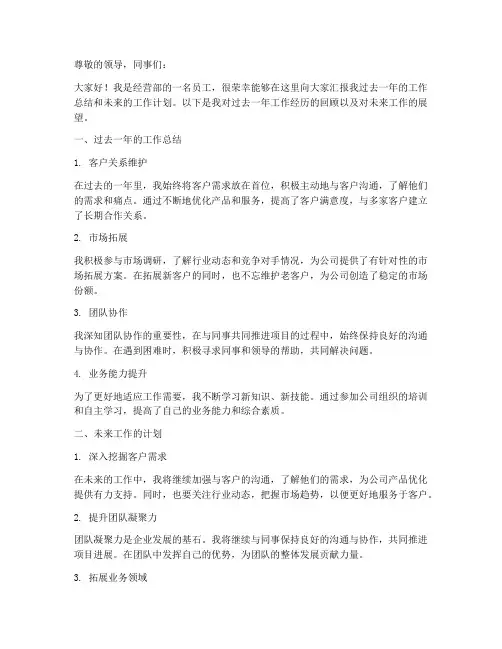 尊敬的领导，同事们：

大家好！我是经营部的一名员工，很荣幸能够在这里向大家汇报我过去一年的工作总结和未来的工作计划。以下是我对过去一年工作经历的回顾以及对未来工作的展望。

一、过去一年的工作总结

1. 客户关系维护

在过去的一年里，我始终将客户需求放在首位，积极主动地与客户沟通，了解他们的需求和痛点。通过不断地优化产品和服务，提高了客户满意度，与多家客户建立了长期合作关系。

2. 市场拓展

我积极参与市场调研，了解行业动态和竞争对手情况，为公司提供了有针对性的市场拓展方案。在拓展新客户的同时，也不忘维护老客户，为公司创造了稳定的市场份额。

3. 团队协作

我深知团队协作的重要性，在与同事共同推进项目的过程中，始终保持良好的沟通与协作。在遇到困难时，积极寻求同事和领导的帮助，共同解决问题。

4. 业务能力提升

为了更好地适应工作需要，我不断学习新知识、新技能。通过参加公司组织的培训和自主学习，提高了自己的业务能力和综合素质。

二、未来工作的计划

1. 深入挖掘客户需求

在未来的工作中，我将继续加强与客户的沟通，了解他们的需求，为公司产品优化提供有力支持。同时，也要关注行业动态，把握市场趋势，以便更好地服务于客户。

2. 提升团队凝聚力

团队凝聚力是企业发展的基石。我将继续与同事保持良好的沟通与协作，共同推进项目进展。在团队中发挥自己的优势，为团队的整体发展贡献力量。

3. 拓展业务领域